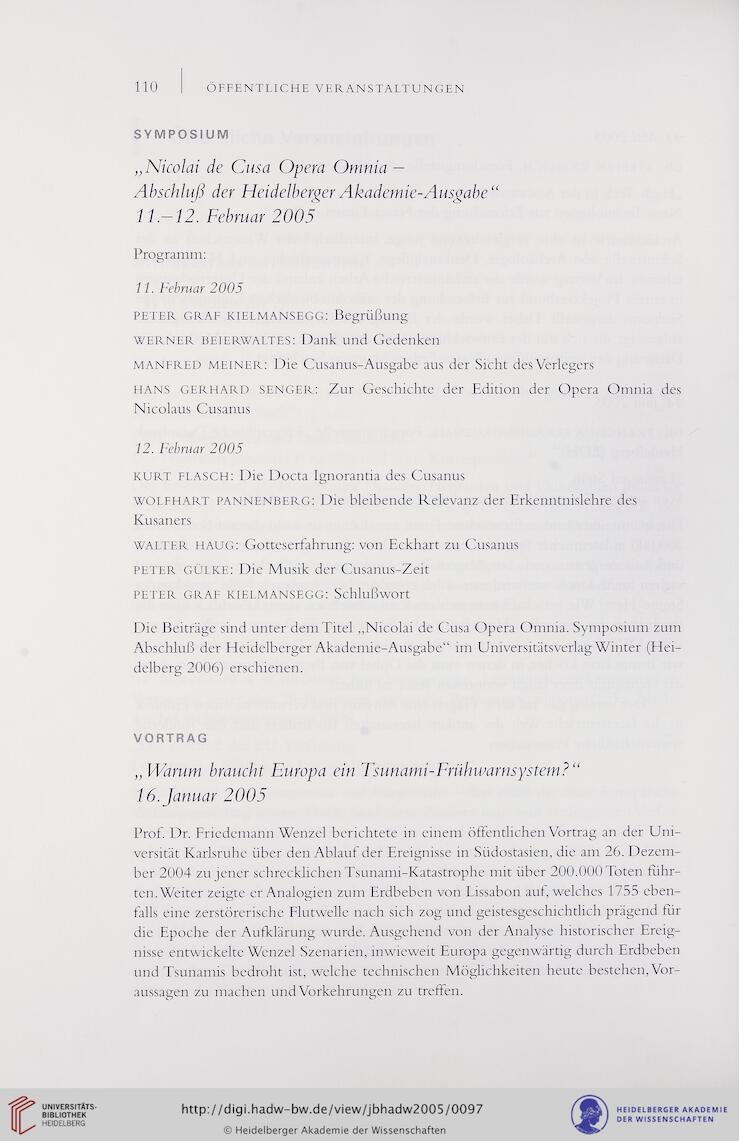 110 | ÖFFENTLICHE VERANSTALTUNGEN

SYMPOSIUM

„Nicolai de Cusa Opera Omnia – Abschluß der Heidelberger Akademie-Ausgabe“ 11.–12. Februar 2005

Programm:

11. Februar 2005

PETER GRAF KIELMANSEGG: Begrüßung

WERNER BEIERWALTES: Dank und Gedenken

MANFRED MEINER: Die Cusanus-Ausgabe aus der Sicht des Verlegers

HANS GERHARD SENGER: Zur Geschichte der Edition der Opera Omnia des Nicolaus Cusanus

12. Februar 2005

KURT FLASCH: Die Docta Ignorantia des Cusanus

WOLFHART PANNENBERG: Die bleibende Relevanz der Erkenntnislehre des Kusaners

WALTER HAUG: Gotteserfahrung: von Eckhart zu Cusanus

PETER GÜLKE: Die Musik der Cusanus-Zeit

PETER GRAF KIELMANSEGG: Schlußwort

Die Beiträge sind unter dem Titel „Nicolai de Cusa Opera Omnia. Symposium zum Abschluß der Heidelberger Akademie-Ausgabe“ im Universitätsverlag Winter (Heidelberg 2006) erschienen.

VORTRAG

„Warum braucht Europa ein Tsunami-Frühwarnsystem?“ 16. Januar 2005

Prof. Dr. Friedemann Wenzel berichtete in einem öffentlichen Vortrag an der Universität Karlsruhe über den Ablauf der Ereignisse in Südostasien, die am 26. Dezember 2004 zu jener schrecklichen Tsunami-Katastrophe mit über 200.000 Toten führten. Weiter zeigte er Analogien zum Erdbeben von Lissabon auf, welches 1755 ebenfalls eine zerstörerische Flutwelle nach sich zog und geistesgeschichtlich prägend für die Epoche der Aufklärung wurde. Ausgehend von der Analyse historischer Ereignisse entwickelte Wenzel Szenarien, inwieweit Europa gegenwärtig durch Erdbeben und Tsunamis bedroht ist, welche technischen Möglichkeiten heute bestehen, Voraussagen zu machen und Vorkehrungen zu treffen.

UNIVERSITÄTS-BIBLIOTHEK HEIDELBERG

http://digi.hadw-bw.de/view/jbhadw2005/0097
© Heidelberger Akademie der Wissenschaften

HEIDELBERGER AKADEMIE DER WISSENSCHAFTEN